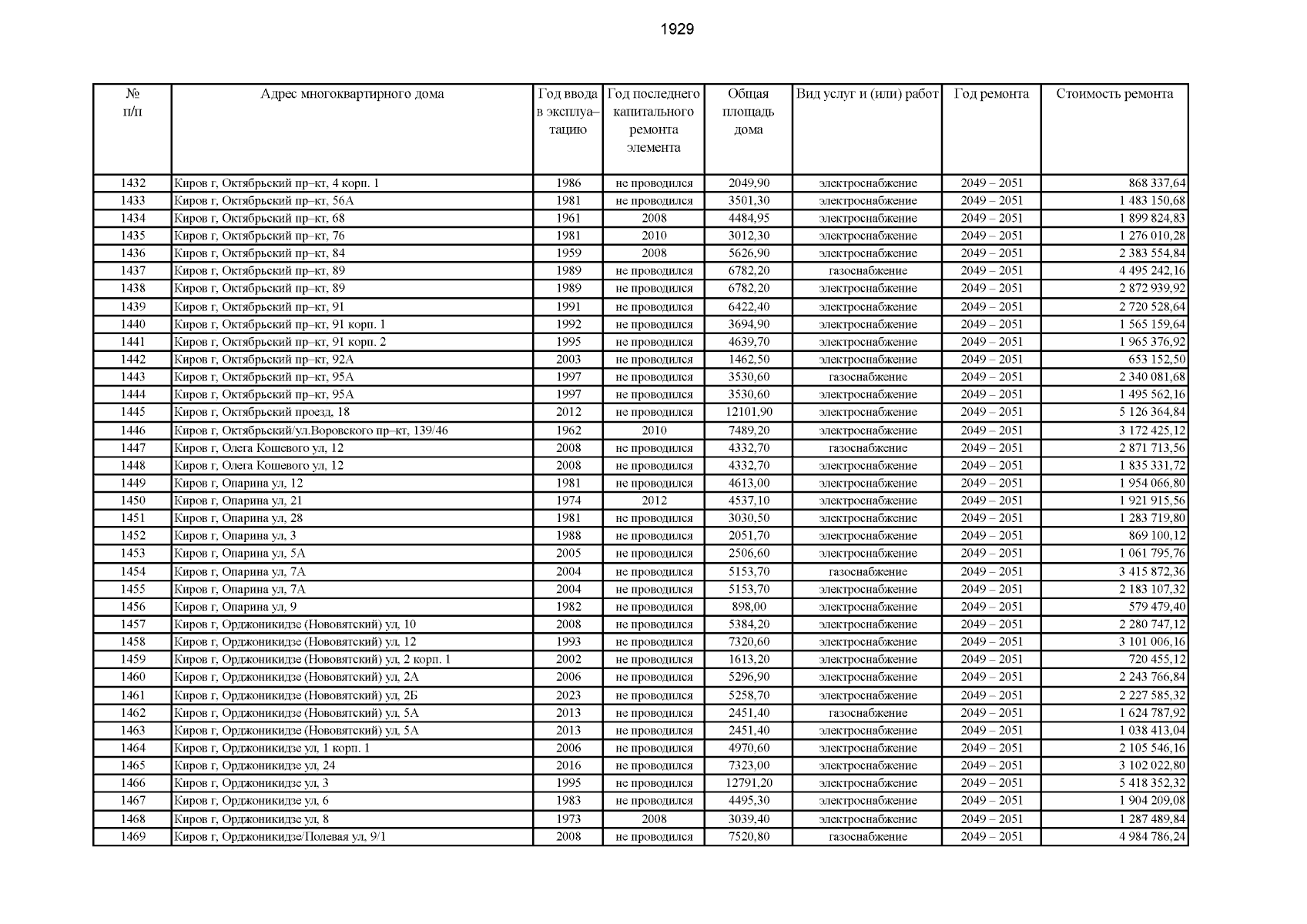 1929

| № п/п | Адрес многоквартирного дома | Год ввода в эксплуатацию | Год последнего капитального ремонта элемента | Общая площадь дома | Вид услуг и (или) работ | Год ремонта | Стоимость ремонта |
|---|---|---|---|---|---|---|---|
| 1432 | Киров г, Октябрьский пр–кт, 4 корп. 1 | 1986 | не проводился | 2049,90 | электроснабжение | 2049 – 2051 | 868 337,64 |
| 1433 | Киров г, Октябрьский пр–кт, 56А | 1981 | не проводился | 3501,30 | электроснабжение | 2049 – 2051 | 1 483 150,68 |
| 1434 | Киров г, Октябрьский пр–кт, 68 | 1961 | 2008 | 4484,95 | электроснабжение | 2049 – 2051 | 1 899 824,83 |
| 1435 | Киров г, Октябрьский пр–кт, 76 | 1981 | 2010 | 3012,30 | электроснабжение | 2049 – 2051 | 1 276 010,28 |
| 1436 | Киров г, Октябрьский пр–кт, 84 | 1959 | 2008 | 5626,90 | электроснабжение | 2049 – 2051 | 2 383 554,84 |
| 1437 | Киров г, Октябрьский пр–кт, 89 | 1989 | не проводился | 6782,20 | газоснабжение | 2049 – 2051 | 4 495 242,16 |
| 1438 | Киров г, Октябрьский пр–кт, 89 | 1989 | не проводился | 6782,20 | электроснабжение | 2049 – 2051 | 2 872 939,92 |
| 1439 | Киров г, Октябрьский пр–кт, 91 | 1991 | не проводился | 6422,40 | электроснабжение | 2049 – 2051 | 2 720 528,64 |
| 1440 | Киров г, Октябрьский пр–кт, 91 корп. 1 | 1992 | не проводился | 3694,90 | электроснабжение | 2049 – 2051 | 1 565 159,64 |
| 1441 | Киров г, Октябрьский пр–кт, 91 корп. 2 | 1995 | не проводился | 4639,70 | электроснабжение | 2049 – 2051 | 1 965 376,92 |
| 1442 | Киров г, Октябрьский пр–кт, 92А | 2003 | не проводился | 1462,50 | электроснабжение | 2049 – 2051 | 653 152,50 |
| 1443 | Киров г, Октябрьский пр–кт, 95А | 1997 | не проводился | 3530,60 | газоснабжение | 2049 – 2051 | 2 340 081,68 |
| 1444 | Киров г, Октябрьский пр–кт, 95А | 1997 | не проводился | 3530,60 | электроснабжение | 2049 – 2051 | 1 495 562,16 |
| 1445 | Киров г, Октябрьский проезд, 18 | 2012 | не проводился | 12101,90 | электроснабжение | 2049 – 2051 | 5 126 364,84 |
| 1446 | Киров г, Октябрьский/ул.Воровского пр–кт, 139/46 | 1962 | 2010 | 7489,20 | электроснабжение | 2049 – 2051 | 3 172 425,12 |
| 1447 | Киров г, Олега Кошевого ул, 12 | 2008 | не проводился | 4332,70 | газоснабжение | 2049 – 2051 | 2 871 713,56 |
| 1448 | Киров г, Олега Кошевого ул, 12 | 2008 | не проводился | 4332,70 | электроснабжение | 2049 – 2051 | 1 835 331,72 |
| 1449 | Киров г, Опарина ул, 12 | 1981 | не проводился | 4613,00 | электроснабжение | 2049 – 2051 | 1 954 066,80 |
| 1450 | Киров г, Опарина ул, 21 | 1974 | 2012 | 4537,10 | электроснабжение | 2049 – 2051 | 1 921 915,56 |
| 1451 | Киров г, Опарина ул, 28 | 1981 | не проводился | 3030,50 | электроснабжение | 2049 – 2051 | 1 283 719,80 |
| 1452 | Киров г, Опарина ул, 3 | 1988 | не проводился | 2051,70 | электроснабжение | 2049 – 2051 | 869 100,12 |
| 1453 | Киров г, Опарина ул, 5А | 2005 | не проводился | 2506,60 | электроснабжение | 2049 – 2051 | 1 061 795,76 |
| 1454 | Киров г, Опарина ул, 7А | 2004 | не проводился | 5153,70 | газоснабжение | 2049 – 2051 | 3 415 872,36 |
| 1455 | Киров г, Опарина ул, 7А | 2004 | не проводился | 5153,70 | электроснабжение | 2049 – 2051 | 2 183 107,32 |
| 1456 | Киров г, Опарина ул, 9 | 1982 | не проводился | 898,00 | электроснабжение | 2049 – 2051 | 579 479,40 |
| 1457 | Киров г, Орджоникидзе (Нововятский) ул, 10 | 2008 | не проводился | 5384,20 | электроснабжение | 2049 – 2051 | 2 280 747,12 |
| 1458 | Киров г, Орджоникидзе (Нововятский) ул, 12 | 1993 | не проводился | 7320,60 | электроснабжение | 2049 – 2051 | 3 101 006,16 |
| 1459 | Киров г, Орджоникидзе (Нововятский) ул, 2 корп. 1 | 2002 | не проводился | 1613,20 | электроснабжение | 2049 – 2051 | 720 455,12 |
| 1460 | Киров г, Орджоникидзе (Нововятский) ул, 2А | 2006 | не проводился | 5296,90 | электроснабжение | 2049 – 2051 | 2 243 766,84 |
| 1461 | Киров г, Орджоникидзе (Нововятский) ул, 2Б | 2023 | не проводился | 5258,70 | электроснабжение | 2049 – 2051 | 2 227 585,32 |
| 1462 | Киров г, Орджоникидзе (Нововятский) ул, 5А | 2013 | не проводился | 2451,40 | газоснабжение | 2049 – 2051 | 1 624 787,92 |
| 1463 | Киров г, Орджоникидзе (Нововятский) ул, 5А | 2013 | не проводился | 2451,40 | электроснабжение | 2049 – 2051 | 1 038 413,04 |
| 1464 | Киров г, Орджоникидзе ул, 1 корп. 1 | 2006 | не проводился | 4970,60 | электроснабжение | 2049 – 2051 | 2 105 546,16 |
| 1465 | Киров г, Орджоникидзе ул, 24 | 2016 | не проводился | 7323,00 | электроснабжение | 2049 – 2051 | 3 102 022,80 |
| 1466 | Киров г, Орджоникидзе ул, 3 | 1995 | не проводился | 12791,20 | электроснабжение | 2049 – 2051 | 5 418 352,32 |
| 1467 | Киров г, Орджоникидзе ул, 6 | 1983 | не проводился | 4495,30 | электроснабжение | 2049 – 2051 | 1 904 209,08 |
| 1468 | Киров г, Орджоникидзе ул, 8 | 1973 | 2008 | 3039,40 | электроснабжение | 2049 – 2051 | 1 287 489,84 |
| 1469 | Киров г, Орджоникидзе/Полевая ул, 9/1 | 2008 | не проводился | 7520,80 | газоснабжение | 2049 – 2051 | 4 984 786,24 |